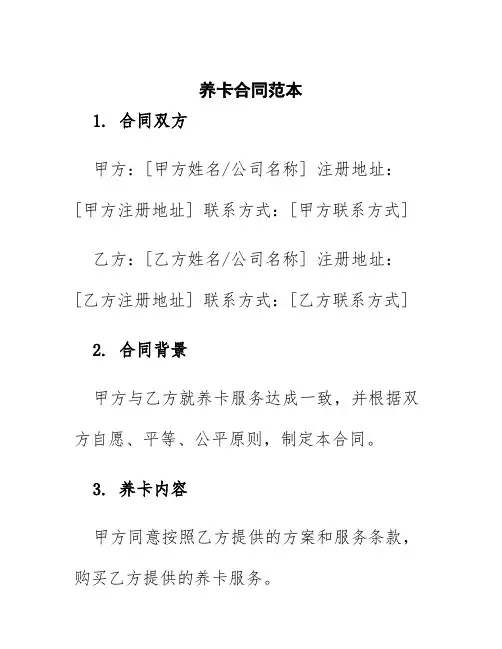 养卡合同范本

1. 合同双方

甲方：[甲方姓名/公司名称] 注册地址：[甲方注册地址] 联系方式：[甲方联系方式]

乙方：[乙方姓名/公司名称] 注册地址：[乙方注册地址] 联系方式：[乙方联系方式]

2. 合同背景

甲方与乙方就养卡服务达成一致，并根据双方自愿、平等、公平原则，制定本合同。

3. 养卡内容

甲方同意按照乙方提供的方案和服务条款，购买乙方提供的养卡服务。